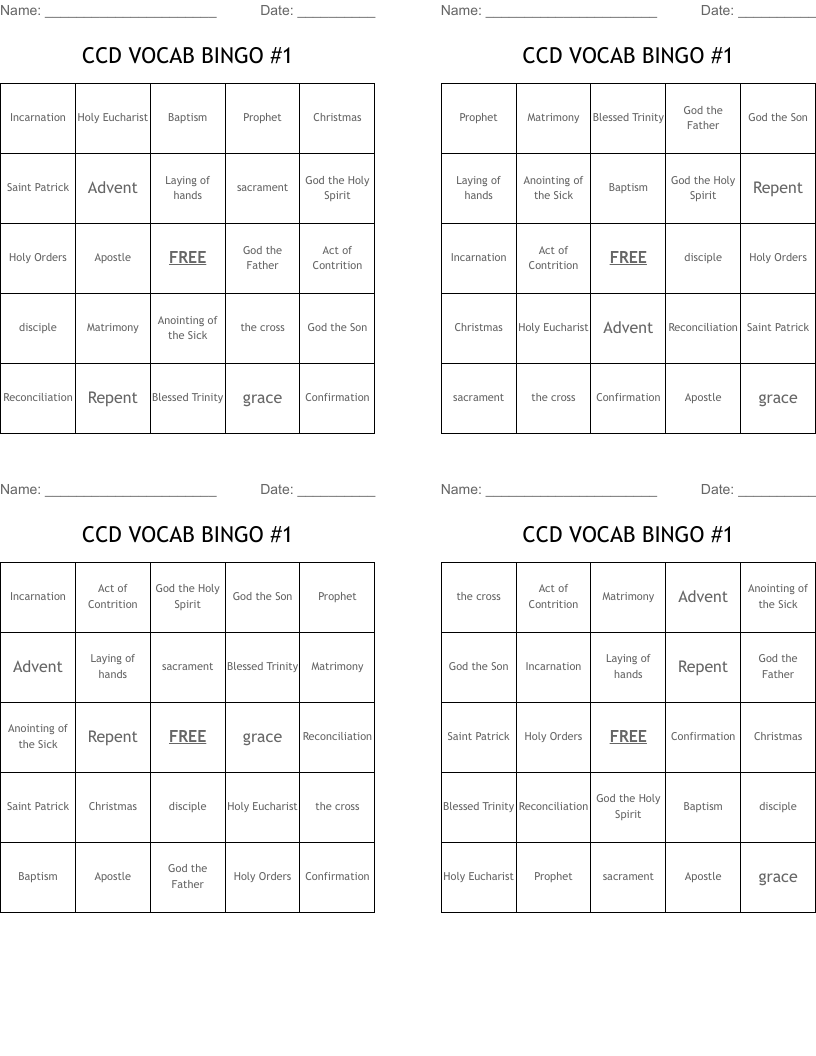 Name: ______________________ Date: __________

CCD VOCAB BINGO #1

| Incarnation | Holy Eucharist | Baptism | Prophet | Christmas |
|---|---|---|---|---|
| Saint Patrick | Advent | Laying of hands | sacrament | God the Holy Spirit |
| Holy Orders | Apostle | FREE | God the Father | Act of Contrition |
| disciple | Matrimony | Anointing of the Sick | the cross | God the Son |
| Reconciliation | Repent | Blessed Trinity | grace | Confirmation |

Name: ______________________ Date: __________

CCD VOCAB BINGO #1

| Prophet | Matrimony | Blessed Trinity | God the Father | God the Son |
|---|---|---|---|---|
| Laying of hands | Anointing of the Sick | Baptism | God the Holy Spirit | Repent |
| Incarnation | Act of Contrition | FREE | disciple | Holy Orders |
| Christmas | Holy Eucharist | Advent | Reconciliation | Saint Patrick |
| sacrament | the cross | Confirmation | Apostle | grace |

Name: ______________________ Date: __________

CCD VOCAB BINGO #1

| Incarnation | Act of Contrition | God the Holy Spirit | God the Son | Prophet |
|---|---|---|---|---|
| Advent | Laying of hands | sacrament | Blessed Trinity | Matrimony |
| Anointing of the Sick | Repent | FREE | grace | Reconciliation |
| Saint Patrick | Christmas | disciple | Holy Eucharist | the cross |
| Baptism | Apostle | God the Father | Holy Orders | Confirmation |

Name: ______________________ Date: __________

CCD VOCAB BINGO #1

| the cross | Act of Contrition | Matrimony | Advent | Anointing of the Sick |
|---|---|---|---|---|
| God the Son | Incarnation | Laying of hands | Repent | God the Father |
| Saint Patrick | Holy Orders | FREE | Confirmation | Christmas |
| Blessed Trinity | Reconciliation | God the Holy Spirit | Baptism | disciple |
| Holy Eucharist | Prophet | sacrament | Apostle | grace |